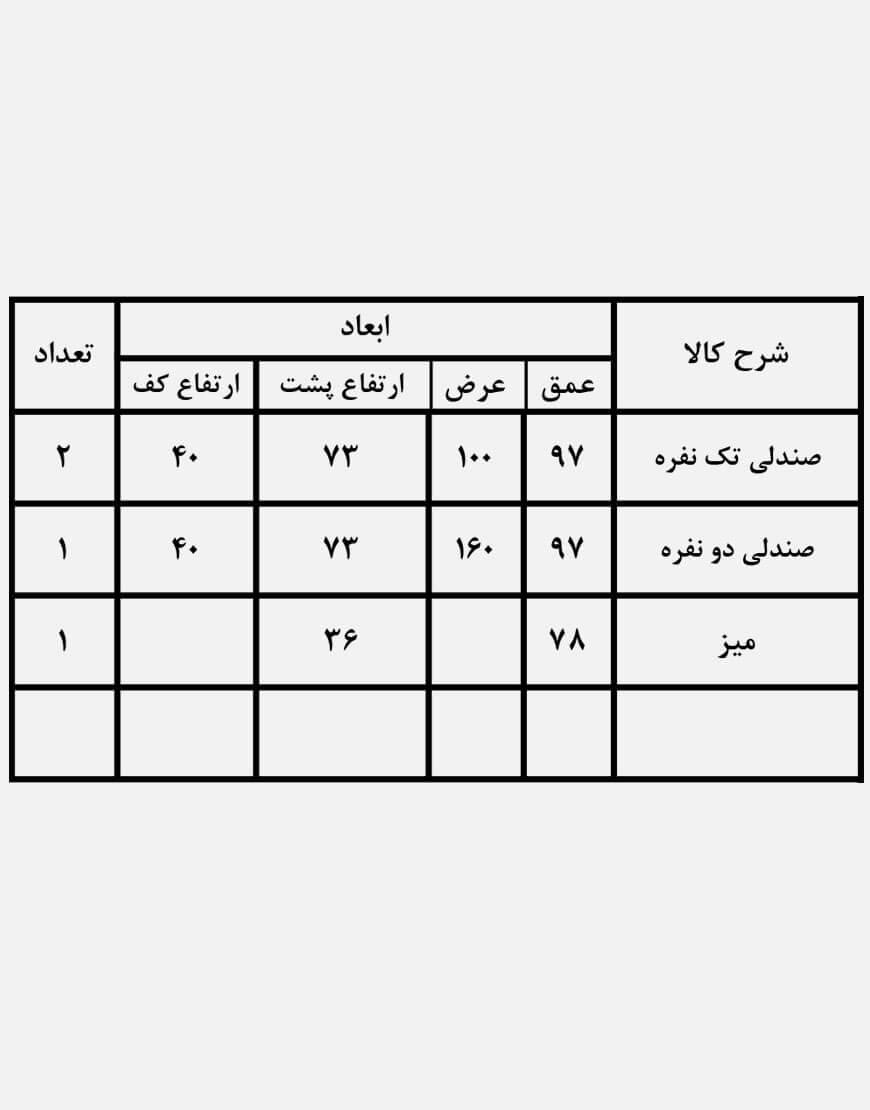 | شرح کالا | ابعاد | | | | تعداد |
|---|---|---|---|---|---|
| | عمق | عرض | ارتفاع پشت | ارتفاع کف | |
| صندلی تک نفره | ۹۷ | ۱۰۰ | ۷۳ | ۴۰ | ۲ |
| صندلی دو نفره | ۹۷ | ۱۶۰ | ۷۳ | ۴۰ | ۱ |
| میز | ۷۸ | | ۳۶ | | ۱ |
| | | | | | |